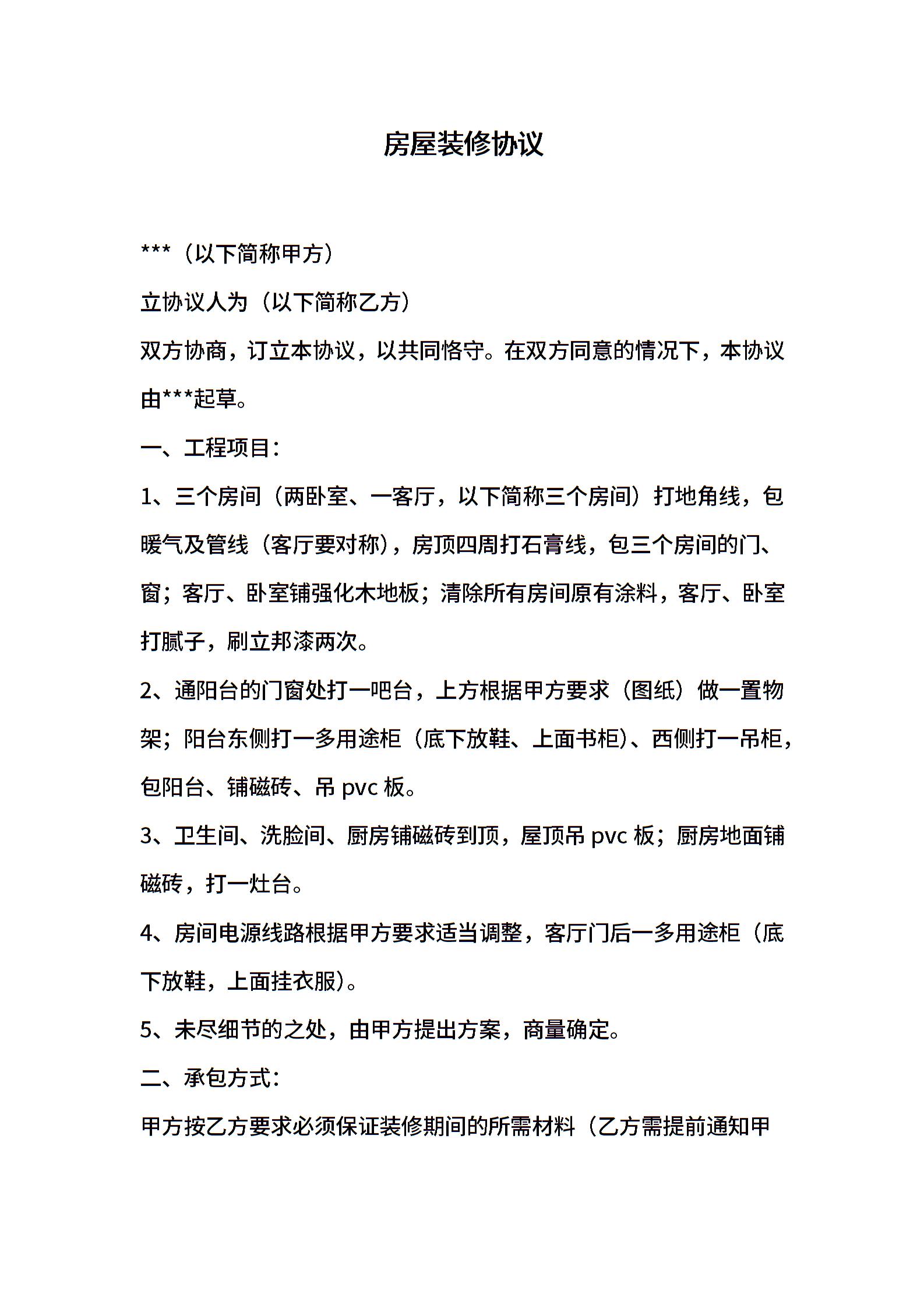 房屋装修协议

***（以下简称甲方）

立协议人为（以下简称乙方）

双方协商，订立本协议，以共同恪守。在双方同意的情况下，本协议由***起草。

一、工程项目：

1、三个房间（两卧室、一客厅，以下简称三个房间）打地角线，包暖气及管线（客厅要对称），房顶四周打石膏线，包三个房间的门、窗；客厅、卧室铺强化木地板；清除所有房间原有涂料，客厅、卧室打腻子，刷立邦漆两次。

2、通阳台的门窗处打一吧台，上方根据甲方要求（图纸）做一置物架；阳台东侧打一多用途柜（底下放鞋、上面书柜）、西侧打一吊柜，包阳台、铺磁砖、吊 pvc 板。

3、卫生间、洗脸间、厨房铺磁砖到顶，屋顶吊 pvc 板；厨房地面铺磁砖，打一灶台。

4、房间电源线路根据甲方要求适当调整，客厅门后一多用途柜（底下放鞋，上面挂衣服）。

5、未尽细节的之处，由甲方提出方案，商量确定。

二、承包方式：

甲方按乙方要求必须保证装修期间的所需材料（乙方需提前通知甲